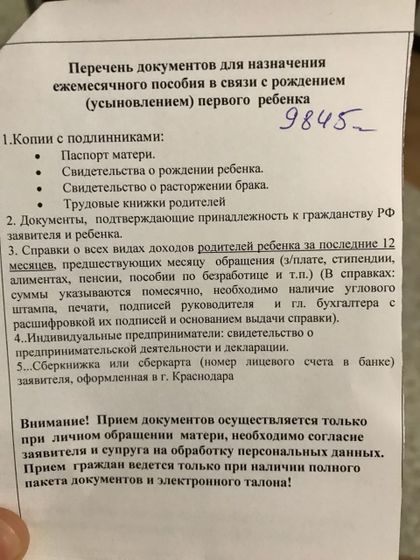 Перечень документов для назначения ежемесячного пособия в связи с рождением (усыновлением) первого ребенка

9845-

1.Копии с подлинниками:
• Паспорт матери.
• Свидетельства о рождении ребенка.
• Свидетельство о расторжении брака.
• Трудовые книжки родителей

2. Документы, подтверждающие принадлежность к гражданству РФ заявителя и ребенка.

3. Справки о всех видах доходов родителей ребенка за последние 12 месяцев, предшествующих месяцу обращения (з/плате, стипендии, алиментах, пенсии, пособии по безработице и т.п.) (В справках: суммы указываются помесячно, необходимо наличие углового штампа, печати, подписей руководителя и гл. бухгалтера с расшифровкой их подписей и основанием выдачи справки).

4..Индивидуальные предприниматели: свидетельство о предпринимательской деятельности и декларации.

5...Сберкнижка или сберкарта (номер лицевого счета в банке) заявителя, оформленная в г. Краснодара

Внимание! Прием документов осуществляется только при личном обращении матери, необходимо согласие заявителя и супруга на обработку персональных данных. Прием граждан ведется только при наличии полного пакета документов и электронного талона!